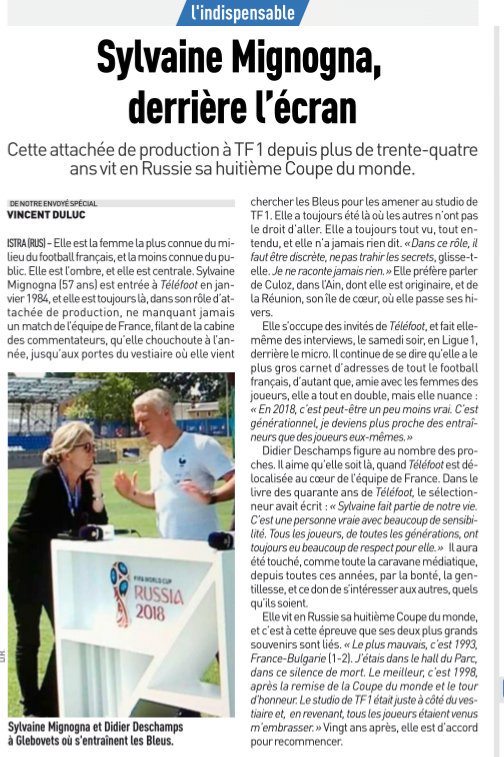 l'indispensable

Sylvaine Mignogna, derrière l'écran

Cette attachée de production à TF1 depuis plus de trente-quatre ans vit en Russie sa huitième Coupe du monde.

DE NOTRE ENVOYÉ SPÉCIAL
VINCENT DULUC

ISTRA (RUS) – Elle est la femme la plus connue du milieu du football français, et la moins connue du public. Elle est l'ombre, et elle est centrale. Sylvaine Mignogna (57 ans) est entrée à Téléfoot en janvier 1984, et elle est toujours là, dans son rôle d'attachée de production, ne manquant jamais un match de l'équipe de France, filant de la cabine des commentateurs, qu'elle chouchoute à l'année, jusqu'aux portes du vestiaire où elle vient chercher les Bleus pour les amener au studio de TF1. Elle a toujours été là où les autres n'ont pas le droit d'aller. Elle a toujours tout vu, tout entendu, et elle n'a jamais rien dit. « Dans ce rôle, il faut être discrète, ne pas trahir les secrets, glisse-t-elle. Je ne raconte jamais rien. » Elle préfère parler de Culoz, dans l'Ain, dont elle est originaire, et de la Réunion, son île de cœur, où elle passe ses hivers.

Elle s'occupe des invités de Téléfoot, et fait elle-même des interviews, le samedi soir, en Ligue 1, derrière le micro. Il continue de se dire qu'elle a le plus gros carnet d'adresses de tout le football français, d'autant que, amie avec les femmes des joueurs, elle a tout en double, mais elle nuance : « En 2018, c'est peut-être un peu moins vrai. C'est générationnel, je deviens plus proche des entraîneurs que des joueurs eux-mêmes. »

Didier Deschamps figure au nombre des proches. Il aime qu'elle soit là, quand Téléfoot est délocalisée au cœur de l'équipe de France. Dans le livre des quarante ans de Téléfoot, le sélectionneur avait écrit : « Sylvaine fait partie de notre vie. C'est une personne vraie avec beaucoup de sensibilité. Tous les joueurs, de toutes les générations, ont toujours eu beaucoup de respect pour elle. » Il aura été touché, comme toute la caravane médiatique, depuis toutes ces années, par la bonté, la gentillesse, et ce don de s'intéresser aux autres, quels qu'ils soient.

Elle vit en Russie sa huitième Coupe du monde, et c'est à cette épreuve que ses deux plus grands souvenirs sont liés. « Le plus mauvais, c'est 1993, France-Bulgarie (1-2). J'étais dans le hall du Parc, dans ce silence de mort. Le meilleur, c'est 1998, après la remise de la Coupe du monde et le tour d'honneur. Le studio de TF1 était juste à côté du vestiaire et, en revenant, tous les joueurs étaient venus m'embrasser. » Vingt ans après, elle est d'accord pour recommencer.

FIFA WORLD CUP
RUSSIA 2018

Sylvaine Mignogna et Didier Deschamps à Glebovets où s'entraînent les Bleus.